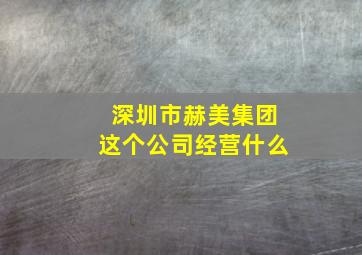 深圳市赫美集团
这个公司经营什么